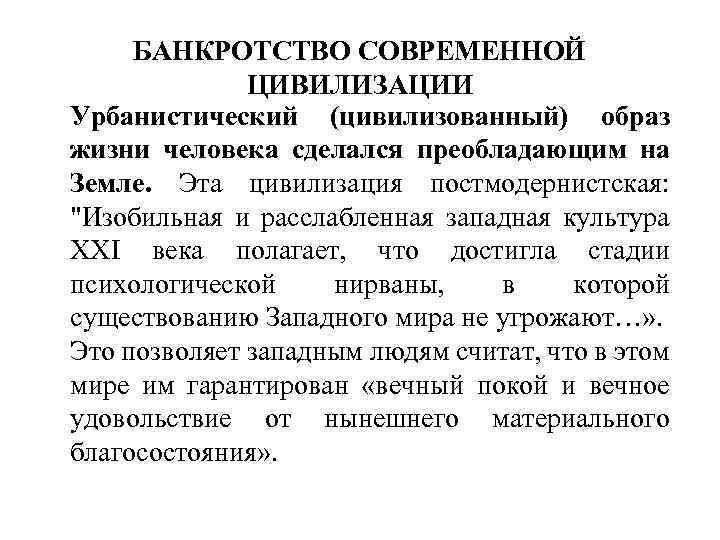 БАНКРОТСТВО СОВРЕМЕННОЙ ЦИВИЛИЗАЦИИ

Урбанистический (цивилизованный) образ жизни человека сделался преобладающим на Земле. Эта цивилизация постмодернистская: "Изобильная и расслабленная западная культура XXI века полагает, что достигла стадии психологической нирваны, в которой существованию Западного мира не угрожают…».
Это позволяет западным людям считат, что в этом мире им гарантирован «вечный покой и вечное удовольствие от нынешнего материального благосостояния».